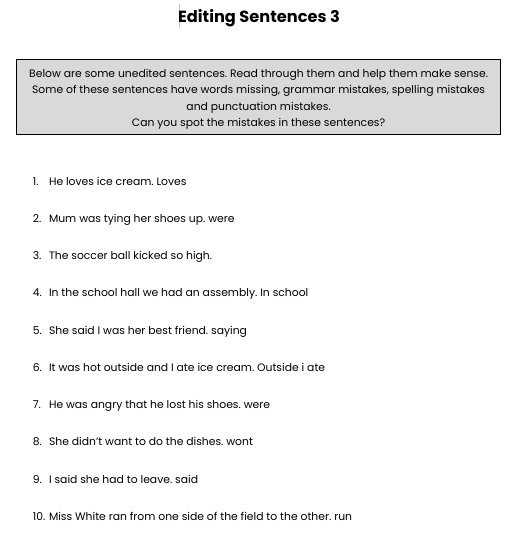 Editing Sentences 3

Below are some unedited sentences. Read through them and help them make sense. Some of these sentences have words missing, grammar mistakes, spelling mistakes and punctuation mistakes.
Can you spot the mistakes in these sentences?

1. He loves ice cream. Loves

2. Mum was tying her shoes up. were

3. The soccer ball kicked so high.

4. In the school hall we had an assembly. In school

5. She said I was her best friend. saying

6. It was hot outside and I ate ice cream. Outside i ate

7. He was angry that he lost his shoes. were

8. She didn't want to do the dishes. wont

9. I said she had to leave. said

10. Miss White ran from one side of the field to the other. run